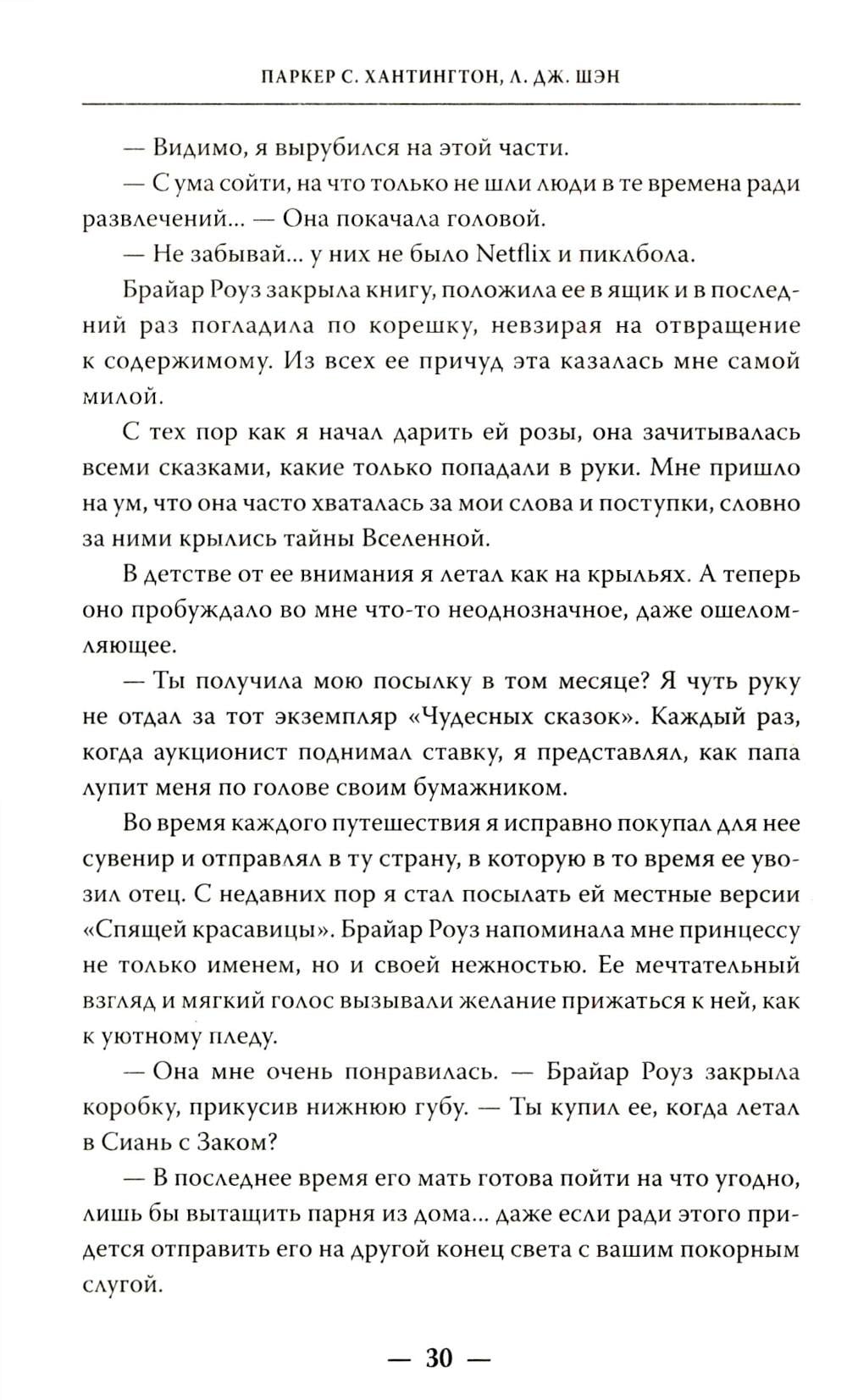 ПАРКЕР С. ХАНТИНГТОН, Л. ДЖ. ШЭН

— Видимо, я вырубился на этой части.

— С ума сойти, на что только не шли люди в те времена ради развлечений... — Она покачала головой.

— Не забывай... у них не было Netflix и пиклбола.

Брайар Роуз закрыла книгу, положила ее в ящик и в последний раз погладила по корешку, невзирая на отвращение к содержимому. Из всех ее причуд эта казалась мне самой милой.

С тех пор как я начал дарить ей розы, она зачитывалась всеми сказками, какие только попадали в руки. Мне пришло на ум, что она часто хваталась за мои слова и поступки, словно за ними крылись тайны Вселенной.

В детстве от ее внимания я летал как на крыльях. А теперь оно пробуждало во мне что-то неоднозначное, даже ошеломляющее.

— Ты получила мою посылку в том месяце? Я чуть руку не отдал за тот экземпляр «Чудесных сказок». Каждый раз, когда аукционист поднимал ставку, я представлял, как папа лупит меня по голове своим бумажником.

Во время каждого путешествия я исправно покупал для нее сувенир и отправлял в ту страну, в которую в то время ее увозил отец. С недавних пор я стал посылать ей местные версии «Спящей красавицы». Брайар Роуз напоминала мне принцессу не только именем, но и своей нежностью. Ее мечтательный взгляд и мягкий голос вызывали желание прижаться к ней, как к уютному пледу.

— Она мне очень понравилась. — Брайар Роуз закрыла коробку, прикусив нижнюю губу. — Ты купил ее, когда летал в Сиань с Заком?

— В последнее время его мать готова пойти на что угодно, лишь бы вытащить парня из дома... даже если ради этого придется отправить его на другой конец света с вашим покорным слугой.

— 30 —